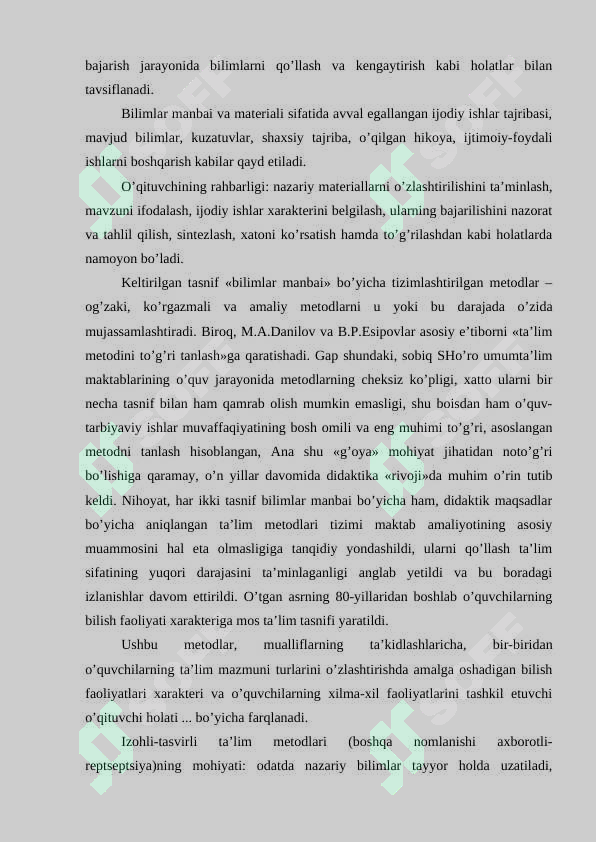 bajarish jarayonida bilimlarni qo'llash va kengaytirish kabi holatlar bilan tavsiflanadi.

Bilimlar manbai va materiali sifatida avval egallangan ijodiy ishlar tajribasi, mavjud bilimlar, kuzatuvlar, shaxsiy tajriba, o'qilgan hikoya, ijtimoiy-foydali ishlarni boshqarish kabilar qayd etiladi.

O'qituvchining rahbarligi: nazariy materiallarni o'zlashtirilishini ta'minlash, mavzuni ifodalash, ijodiy ishlar xarakterini belgilash, ularning bajarilishini nazorat va tahlil qilish, sintezlash, xatoni ko'rsatish hamda to'g'rilashdan kabi holatlarda namoyon bo'ladi.

Keltirilgan tasnif «bilimlar manbai» bo'yicha tizimlashtirilgan metodlar – og'zaki, ko'rgazmali va amaliy metodlarni u yoki bu darajada o'zida mujassamlashtiradi. Biroq, M.A.Danilov va B.P.Esipovlar asosiy e'tiborni «ta'lim metodini to'g'ri tanlash»ga qaratishadi. Gap shundaki, sobiq SHo'ro umumta'lim maktablarining o'quv jarayonida metodlarning cheksiz ko'pligi, xatto ularni bir necha tasnif bilan ham qamrab olish mumkin emasligi, shu boisdan ham o'quv-tarbiyaviy ishlar muvaffaqiyatining bosh omili va eng muhimi to'g'ri, asoslangan metodni tanlash hisoblangan, Ana shu «g'oya» mohiyat jihatidan noto'g'ri bo'lishiga qaramay, o'n yillar davomida didaktika «rivoji»da muhim o'rin tutib keldi. Nihoyat, har ikki tasnif bilimlar manbai bo'yicha ham, didaktik maqsadlar bo'yicha aniqlangan ta'lim metodlari tizimi maktab amaliyotining asosiy muammosini hal eta olmasligiga tanqidiy yondashildi, ularni qo'llash ta'lim sifatining yuqori darajasini ta'minlaganligi anglab yetildi va bu boradagi izlanishlar davom ettirildi. O'tgan asrning 80-yillaridan boshlab o'quvchilarning bilish faoliyati xarakteriga mos ta'lim tasnifi yaratildi.

Ushbu metodlar, mualliflarning ta'kidlashlaricha, bir-biridan o'quvchilarning ta'lim mazmuni turlarini o'zlashtirishda amalga oshadigan bilish faoliyatlari xarakteri va o'quvchilarning xilma-xil faoliyatlarini tashkil etuvchi o'qituvchi holati ... bo'yicha farqlanadi.

Izohli-tasvirli ta'lim metodlari (boshqa nomlanishi axborotli-reptseptsiya)ning mohiyati: odatda nazariy bilimlar tayyor holda uzatiladi,